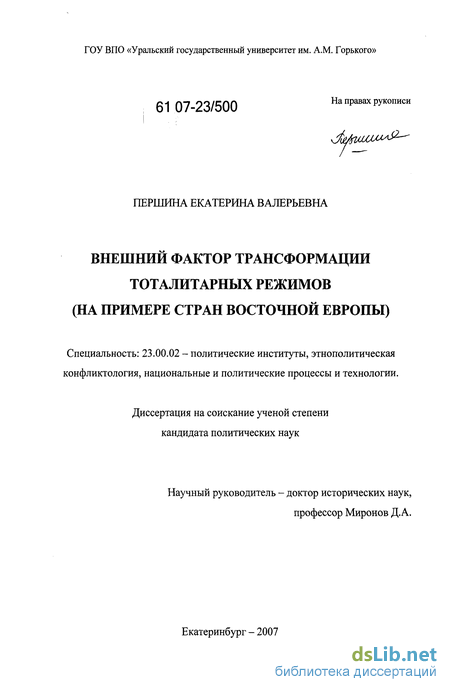 ГОУ ВПО «Уральский государственный университет им. А.М. Горького»

61 07-23/500

На правах рукописи

Першина

ПЕРШИНА ЕКАТЕРИНА ВАЛЕРЬЕВНА

ВНЕШНИЙ ФАКТОР ТРАНСФОРМАЦИИ ТОТАЛИТАРНЫХ РЕЖИМОВ (НА ПРИМЕРЕ СТРАН ВОСТОЧНОЙ ЕВРОПЫ)

Специальность: 23.00.02 – политические институты, этнополитическая конфликтология, национальные и политические процессы и технологии.

Диссертация на соискание ученой степени кандидата политических наук

Научный руководитель – доктор исторических наук, профессор Миронов Д.А.

Екатеринбург – 2007

dsLib.net
библиотека диссертаций